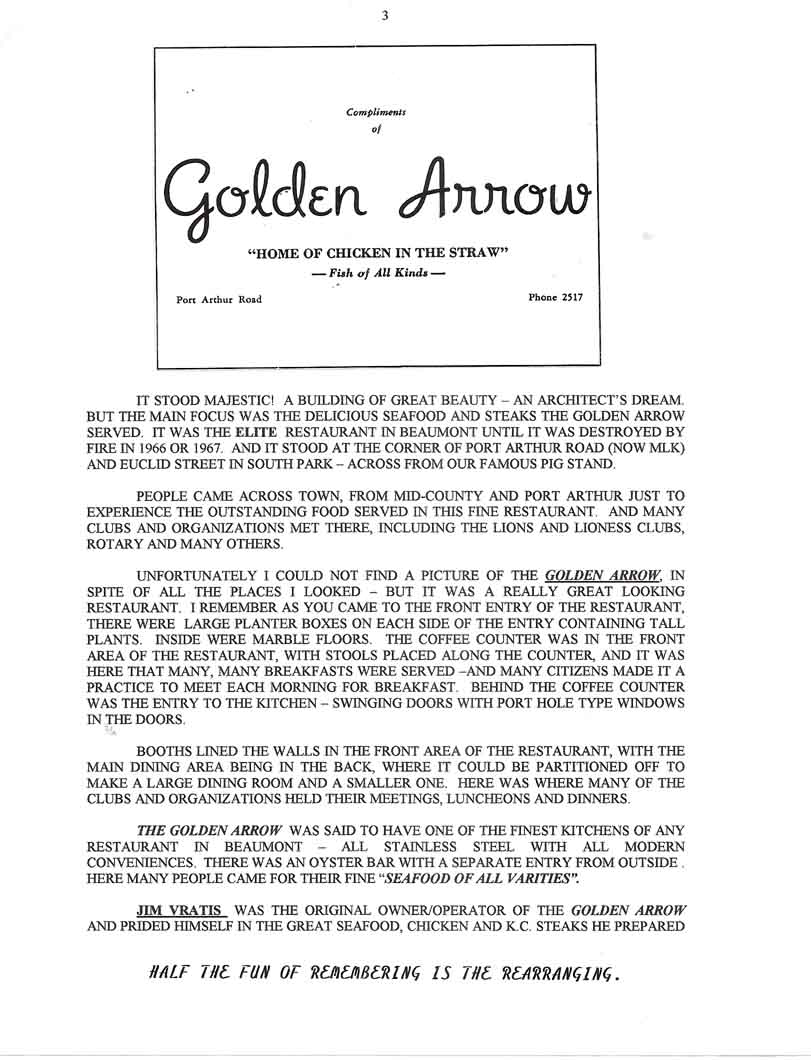 3

Compliments of

Golden Arrow

"HOME OF CHICKEN IN THE STRAW"

— Fish of All Kinds —

Port Arthur Road

Phone 2517

IT STOOD MAJESTIC! A BUILDING OF GREAT BEAUTY – AN ARCHITECT'S DREAM. BUT THE MAIN FOCUS WAS THE DELICIOUS SEAFOOD AND STEAKS THE GOLDEN ARROW SERVED. IT WAS THE ELITE RESTAURANT IN BEAUMONT UNTIL IT WAS DESTROYED BY FIRE IN 1966 OR 1967. AND IT STOOD AT THE CORNER OF PORT ARTHUR ROAD (NOW MLK) AND EUCLID STREET IN SOUTH PARK – ACROSS FROM OUR FAMOUS PIG STAND.

PEOPLE CAME ACROSS TOWN, FROM MID-COUNTY AND PORT ARTHUR JUST TO EXPERIENCE THE OUTSTANDING FOOD SERVED IN THIS FINE RESTAURANT. AND MANY CLUBS AND ORGANIZATIONS MET THERE, INCLUDING THE LIONS AND LIONESS CLUBS, ROTARY AND MANY OTHERS.

UNFORTUNATELY I COULD NOT FIND A PICTURE OF THE GOLDEN ARROW, IN SPITE OF ALL THE PLACES I LOOKED – BUT IT WAS A REALLY GREAT LOOKING RESTAURANT. I REMEMBER AS YOU CAME TO THE FRONT ENTRY OF THE RESTAURANT, THERE WERE LARGE PLANTER BOXES ON EACH SIDE OF THE ENTRY CONTAINING TALL PLANTS. INSIDE WERE MARBLE FLOORS. THE COFFEE COUNTER WAS IN THE FRONT AREA OF THE RESTAURANT, WITH STOOLS PLACED ALONG THE COUNTER, AND IT WAS HERE THAT MANY, MANY BREAKFASTS WERE SERVED –AND MANY CITIZENS MADE IT A PRACTICE TO MEET EACH MORNING FOR BREAKFAST. BEHIND THE COFFEE COUNTER WAS THE ENTRY TO THE KITCHEN – SWINGING DOORS WITH PORT HOLE TYPE WINDOWS IN THE DOORS.

BOOTHS LINED THE WALLS IN THE FRONT AREA OF THE RESTAURANT, WITH THE MAIN DINING AREA BEING IN THE BACK, WHERE IT COULD BE PARTITIONED OFF TO MAKE A LARGE DINING ROOM AND A SMALLER ONE. HERE WAS WHERE MANY OF THE CLUBS AND ORGANIZATIONS HELD THEIR MEETINGS, LUNCHEONS AND DINNERS.

THE GOLDEN ARROW WAS SAID TO HAVE ONE OF THE FINEST KITCHENS OF ANY RESTAURANT IN BEAUMONT – ALL STAINLESS STEEL WITH ALL MODERN CONVENIENCES. THERE WAS AN OYSTER BAR WITH A SEPARATE ENTRY FROM OUTSIDE . HERE MANY PEOPLE CAME FOR THEIR FINE "SEAFOOD OF ALL VARITIES".

JIM VRATIS WAS THE ORIGINAL OWNER/OPERATOR OF THE GOLDEN ARROW AND PRIDED HIMSELF IN THE GREAT SEAFOOD, CHICKEN AND K.C. STEAKS HE PREPARED

HALF THE FUN OF REMEMBERING IS THE REARRANGING.